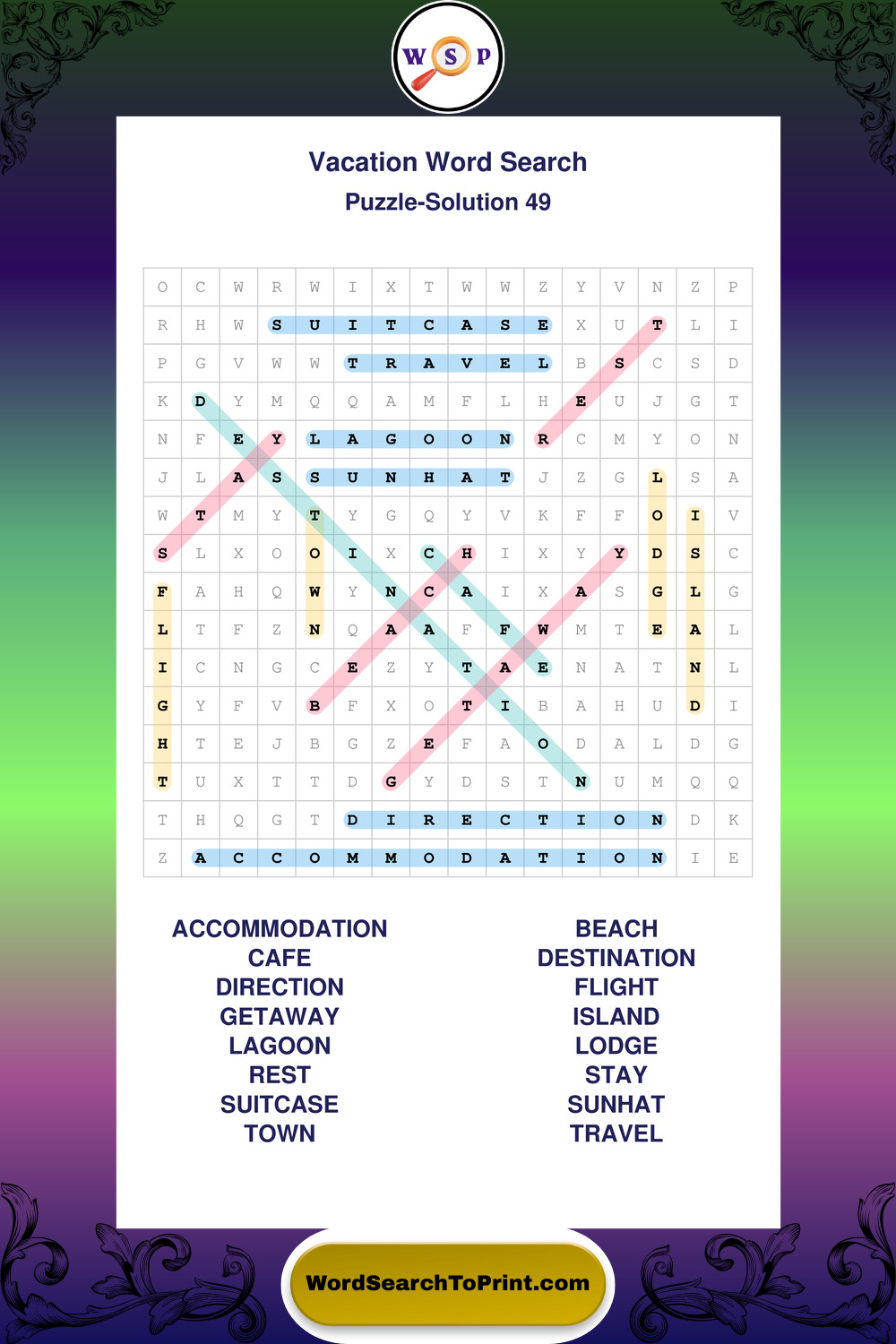 W S P

Vacation Word Search
Puzzle-Solution 49

| O | C | W | R | W | I | X | T | W | W | Z | Y | V | N | Z | P |
|---|---|---|---|---|---|---|---|---|---|---|---|---|---|---|---|
| R | H | W | S | U | I | T | C | A | S | E | X | U | T | L | I |
| P | G | V | W | W | T | R | A | V | E | L | B | S | C | S | D |
| K | D | Y | M | Q | Q | A | M | F | L | H | E | U | J | G | T |
| N | F | E | Y | L | A | G | O | O | N | R | C | M | Y | O | N |
| J | L | A | S | S | U | N | H | A | T | J | Z | G | L | S | A |
| W | T | M | Y | T | Y | G | Q | Y | V | K | F | F | O | I | V |
| S | L | X | O | O | I | X | C | H | I | X | Y | Y | D | S | C |
| F | A | H | Q | W | Y | N | C | A | I | X | A | S | G | L | G |
| L | T | F | Z | N | Q | A | A | F | F | W | M | T | E | A | L |
| I | C | N | G | C | E | Z | Y | T | A | E | N | A | T | N | L |
| G | Y | F | V | B | F | X | O | T | I | B | A | H | U | D | I |
| H | T | E | J | B | G | Z | E | F | A | O | D | A | L | D | G |
| T | U | X | T | T | D | G | Y | D | S | T | N | U | M | Q | Q |
| T | H | Q | G | T | D | I | R | E | C | T | I | O | N | D | K |
| Z | A | C | C | O | M | M | O | D | A | T | I | O | N | I | E |

ACCOMMODATION
CAFE
DIRECTION
GETAWAY
LAGOON
REST
SUITCASE
TOWN

BEACH
DESTINATION
FLIGHT
ISLAND
LODGE
STAY
SUNHAT
TRAVEL

WordSearchToPrint.com